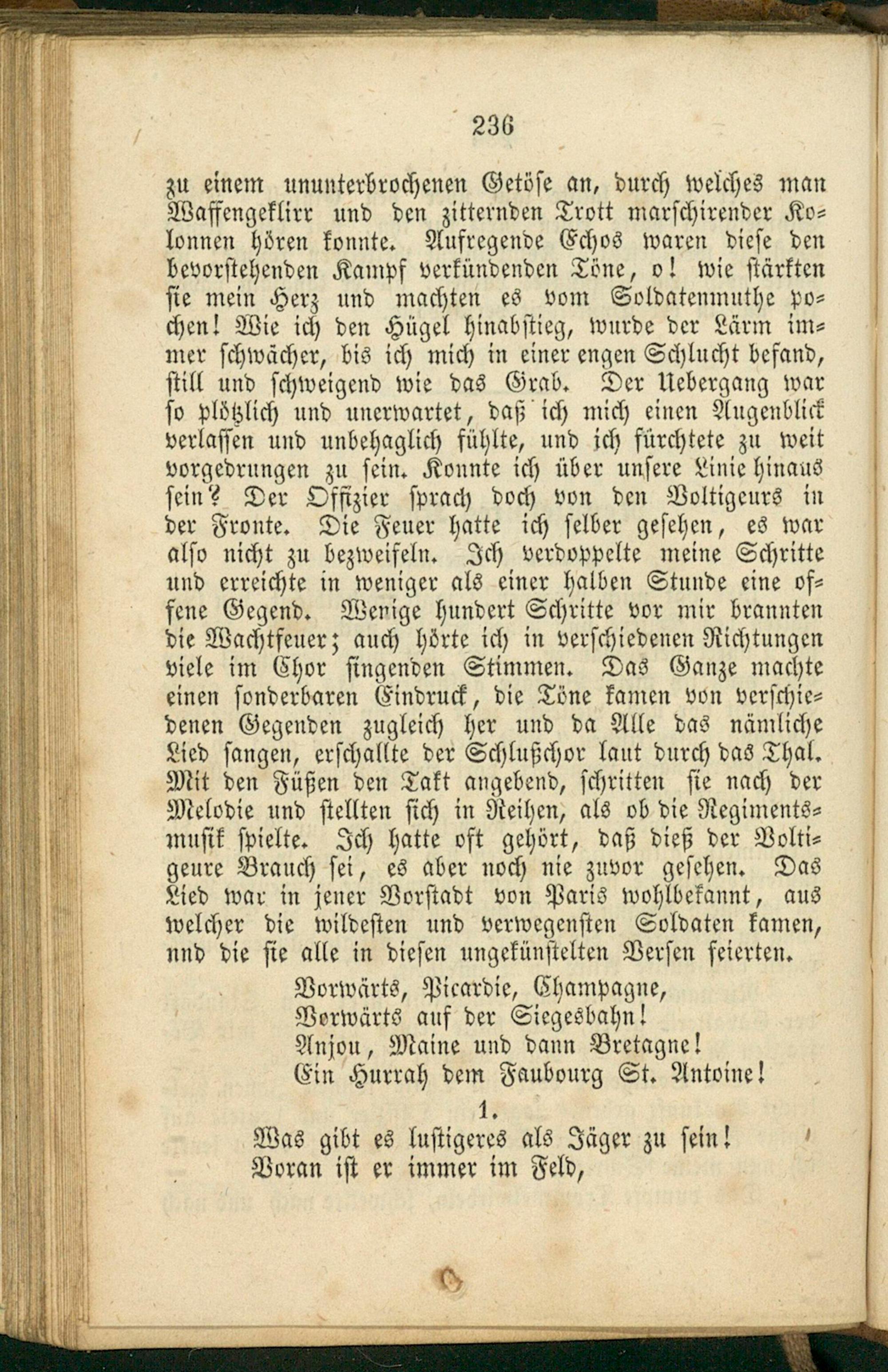 236

zu einem ununterbrochenen Getöse an, durch welches man Waffengeklirr und den zitternden Trott marschirender Kolonnen hören konnte. Aufregende Echos waren diese den bevorstehenden Kampf verkündenden Töne, o! wie stärkten sie mein Herz und machten es vom Soldatenmuthe pochen! Wie ich den Hügel hinabstieg, wurde der Lärm immer schwächer, bis ich mich in einer engen Schlucht befand, still und schweigend wie das Grab. Der Uebergang war so plötzlich und unerwartet, daß ich mich einen Augenblick verlassen und unbehaglich fühlte, und ich fürchtete zu weit vorgedrungen zu sein. Konnte ich über unsere Linie hinaus sein? Der Offizier sprach doch von den Voltigeurs in der Fronte. Die Feuer hatte ich selber gesehen, es war also nicht zu bezweifeln. Ich verdoppelte meine Schritte und erreichte in weniger als einer halben Stunde eine offene Gegend. Wenige hundert Schritte vor mir brannten die Wachtfeuer; auch hörte ich in verschiedenen Richtungen viele im Chor singenden Stimmen. Das Ganze machte einen sonderbaren Eindruck, die Töne kamen von verschiedenen Gegenden zugleich her und da Alle das nämliche Lied sangen, erschallte der Schlußchor laut durch das Thal. Mit den Füßen den Takt angebend, schritten sie nach der Melodie und stellten sich in Reihen, als ob die Regimentsmusik spielte. Ich hatte oft gehört, daß dieß der Voltigeure Brauch sei, es aber noch nie zuvor gesehen. Das Lied war in jener Vorstadt von Paris wohlbekannt, aus welcher die wildesten und verwegensten Soldaten kamen, nnd die sie alle in diesen ungekünstelten Versen feierten.

Vorwärts, Picardie, Champagne,
Vorwärts auf der Siegesbahn!
Anjou, Maine und dann Bretagne!
Ein Hurrah dem Faubourg St. Antoine!

1.

Was gibt es lustigeres als Jäger zu sein!
Voran ist er immer im Feld,